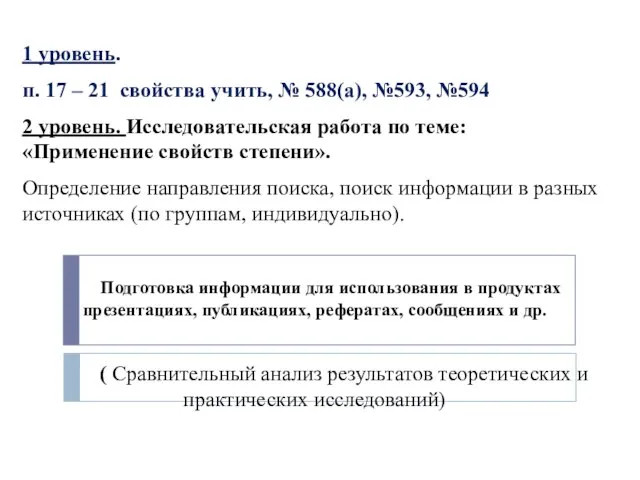 1 уровень.

п. 17 – 21 свойства учить, № 588(а), №593, №594

2 уровень. Исследовательская работа по теме: «Применение свойств степени».

Определение направления поиска, поиск информации в разных источниках (по группам, индивидуально).

Подготовка информации для использования в продуктах презентациях, публикациях, рефератах, сообщениях и др.

( Сравнительный анализ результатов теоретических и практических исследований)